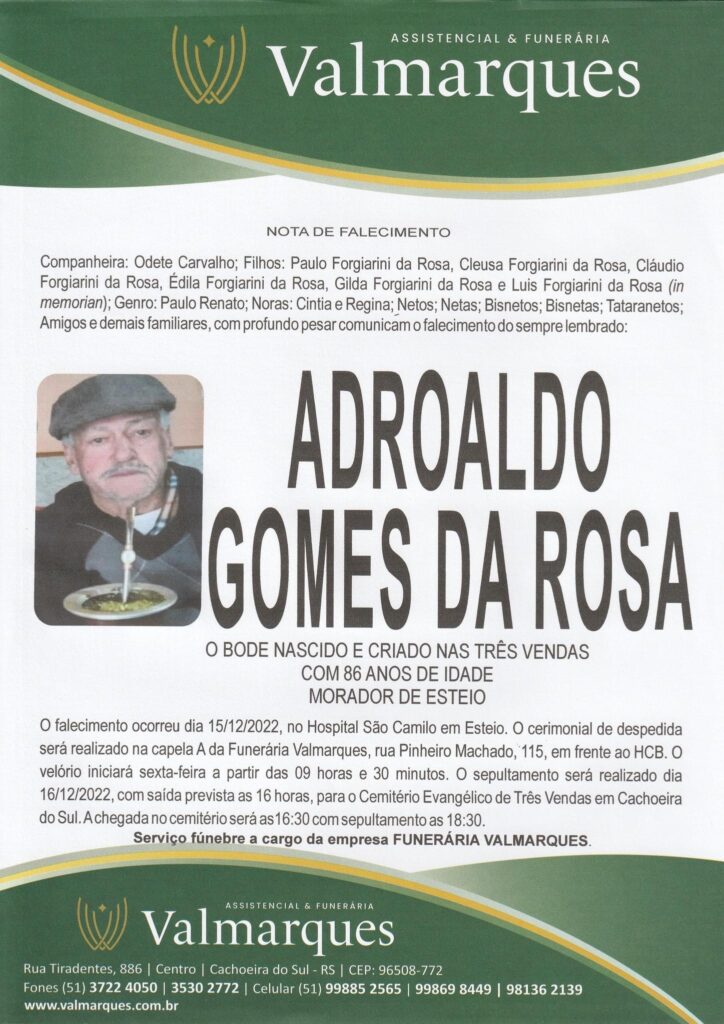 ASSISTENCIAL & FUNERÁRIA
Valmarques

NOTA DE FALECIMENTO

Companheira: Odete Carvalho; Filhos: Paulo Forgiarini da Rosa, Cleusa Forgiarini da Rosa, Cláudio Forgiarini da Rosa, Édila Forgiarini da Rosa, Gilda Forgiarini da Rosa e Luis Forgiarini da Rosa (in memorian); Genro: Paulo Renato; Noras: Cintia e Regina; Netos; Netas; Bisnetos; Bisnetas; Tataranetos; Amigos e demais familiares, com profundo pesar comunicam o falecimento do sempre lembrado:

ADROALDO GOMES DA ROSA

O BODE NASCIDO E CRIADO NAS TRÊS VENDAS
COM 86 ANOS DE IDADE
MORADOR DE ESTEIO

O falecimento ocorreu dia 15/12/2022, no Hospital São Camilo em Esteio. O cerimonial de despedida será realizado na capela A da Funerária Valmarques, rua Pinheiro Machado, 115, em frente ao HCB. O velório iniciará sexta-feira a partir das 09 horas e 30 minutos. O sepultamento será realizado dia 16/12/2022, com saída prevista as 16 horas, para o Cemitério Evangélico de Três Vendas em Cachoeira do Sul. A chegada no cemitério será as 16:30 com sepultamento as 18:30.

Serviço fúnebre a cargo da empresa FUNERÁRIA VALMARQUES.

ASSISTENCIAL & FUNERÁRIA
Valmarques

Rua Tiradentes, 886 | Centro | Cachoeira do Sul - RS | CEP: 96508-772
Fones (51) 3722 4050 | 3530 2772 | Celular (51) 99885 2565 | 99869 8449 | 98136 2139
www.valmarques.com.br